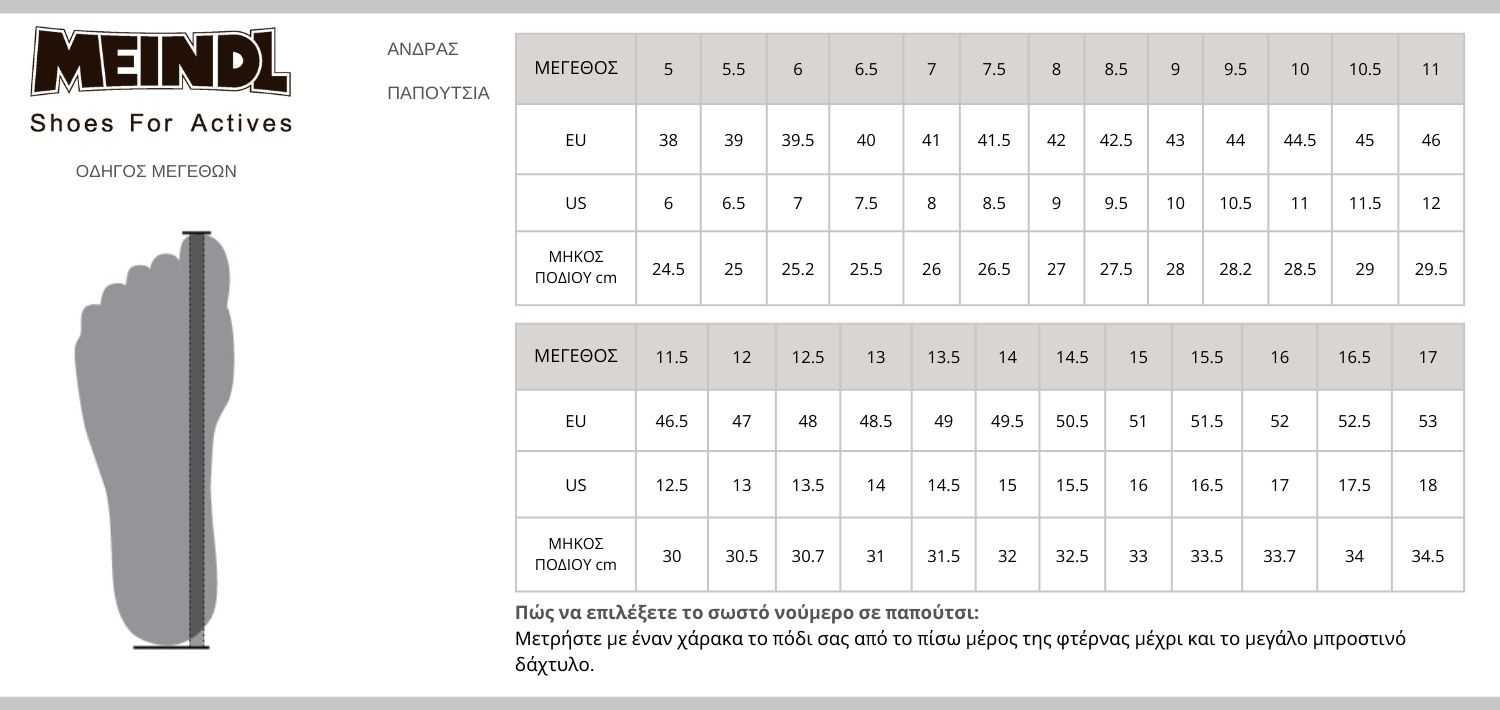 MEINDL
Shoes For Actives

ΟΔΗΓΟΣ ΜΕΓΕΘΩΝ

ΑΝΔΡΑΣ
ΠΑΠΟΥΤΣΙΑ

| ΜΕΓΕΘΟΣ | 5 | 5.5 | 6 | 6.5 | 7 | 7.5 | 8 | 8.5 | 9 | 9.5 | 10 | 10.5 | 11 |
|---|---|---|---|---|---|---|---|---|---|---|---|---|---|
| EU | 38 | 39 | 39.5 | 40 | 41 | 41.5 | 42 | 42.5 | 43 | 44 | 44.5 | 45 | 46 |
| US | 6 | 6.5 | 7 | 7.5 | 8 | 8.5 | 9 | 9.5 | 10 | 10.5 | 11 | 11.5 | 12 |
| ΜΗΚΟΣ ΠΟΔΙΟΥ cm | 24.5 | 25 | 25.2 | 25.5 | 26 | 26.5 | 27 | 27.5 | 28 | 28.2 | 28.5 | 29 | 29.5 |

| ΜΕΓΕΘΟΣ | 11.5 | 12 | 12.5 | 13 | 13.5 | 14 | 14.5 | 15 | 15.5 | 16 | 16.5 | 17 |
|---|---|---|---|---|---|---|---|---|---|---|---|---|
| EU | 46.5 | 47 | 48 | 48.5 | 49 | 49.5 | 50.5 | 51 | 51.5 | 52 | 52.5 | 53 |
| US | 12.5 | 13 | 13.5 | 14 | 14.5 | 15 | 15.5 | 16 | 16.5 | 17 | 17.5 | 18 |
| ΜΗΚΟΣ ΠΟΔΙΟΥ cm | 30 | 30.5 | 30.7 | 31 | 31.5 | 32 | 32.5 | 33 | 33.5 | 33.7 | 34 | 34.5 |

Πώς να επιλέξετε το σωστό νούμερο σε παπούτσι:
Μετρήστε με έναν χάρακα το πόδι σας από το πίσω μέρος της φτέρνας μέχρι και το μεγάλο μπροστινό δάχτυλο.